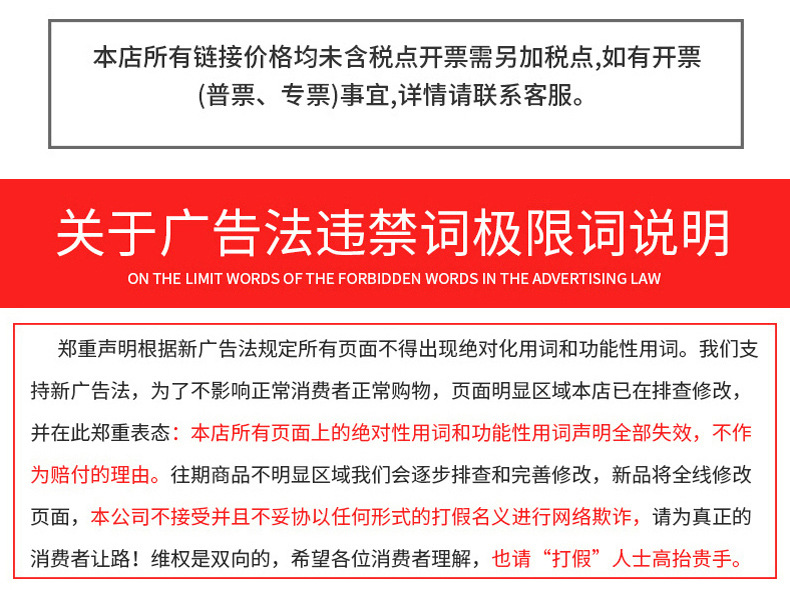 本店所有链接价格均未含税点开票需另加税点,如有开票(普票、专票)事宜,详情请联系客服。

关于广告法违禁词极限词说明

ON THE LIMIT WORDS OF THE FORBIDDEN WORDS IN THE ADVERTISING LAW

郑重声明根据新广告法规定所有页面不得出现绝对化用词和功能性用词。我们支持新广告法，为了不影响正常消费者正常购物，页面明显区域本店已在排查修改，并在此郑重表态：本店所有页面上的绝对性用词和功能性用词声明全部失效，不作为赔付的理由。往期商品不明显区域我们会逐步排查和完善修改，新品将全线修改页面，本公司不接受并且不妥协以任何形式的打假名义进行网络欺诈，请为真正的消费者让路！维权是双向的，希望各位消费者理解，也请“打假”人士高抬贵手。